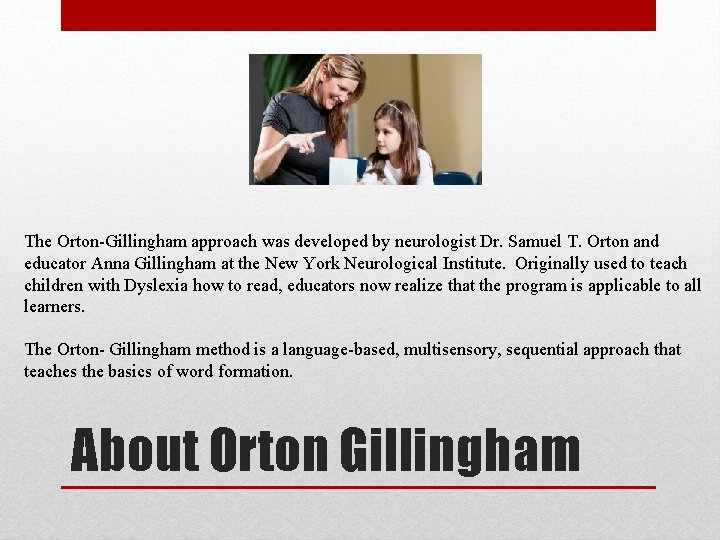 The Orton-Gillingham approach was developed by neurologist Dr. Samuel T. Orton and educator Anna Gillingham at the New York Neurological Institute. Originally used to teach children with Dyslexia how to read, educators now realize that the program is applicable to all learners.

The Orton- Gillingham method is a language-based, multisensory, sequential approach that teaches the basics of word formation.

About Orton Gillingham